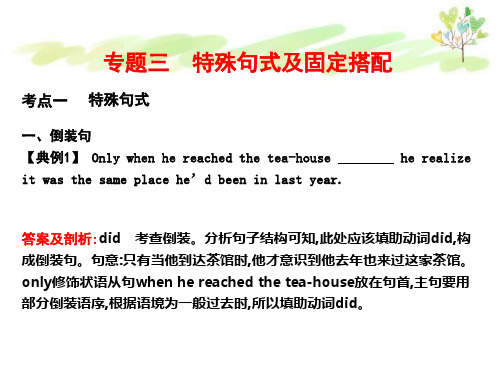 专题三　特殊句式及固定搭配

考点一　特殊句式

一、倒装句

【典例1】 Only when he reached the tea-house ________ he realize it was the same place he’d been in last year.

答案及剖析: did　考查倒装。分析句子结构可知,此处应该填助动词did,构成倒装句。句意:只有当他到达茶馆时,他才意识到他去年也来过这家茶馆。only修饰状语从句when he reached the tea-house放在句首,主句要用部分倒装语序,根据语境为一般过去时,所以填助动词did。